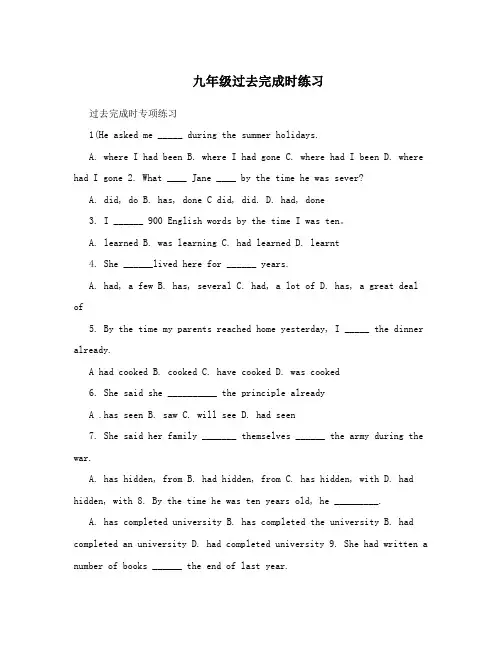 九年级过去完成时练习

过去完成时专项练习

1(He asked me _____ during the summer holidays.

A. where I had been B. where I had gone C. where had I been D. where had I gone 2. What ____ Jane ____ by the time he was sever?

A. did, do B. has, done C did, did. D. had, done

3. I ______ 900 English words by the time I was ten。

A. learned B. was learning C. had learned D. learnt

4. She ______lived here for ______ years.

A. had, a few B. has, several C. had, a lot of D. has, a great deal of

5. By the time my parents reached home yesterday, I _____ the dinner already.

A had cooked B. cooked C. have cooked D. was cooked

6. She said she __________ the principle already

A .has seen B. saw C. will see D. had seen

7. She said her family _______ themselves ______ the army during the war.

A. has hidden, from B. had hidden, from C. has hidden, with D. had hidden, with 8. By the time he was ten years old, he _________.

A. has completed university B. has completed the university B. had completed an university D. had completed university 9. She had written a number of books ______ the end of last year.